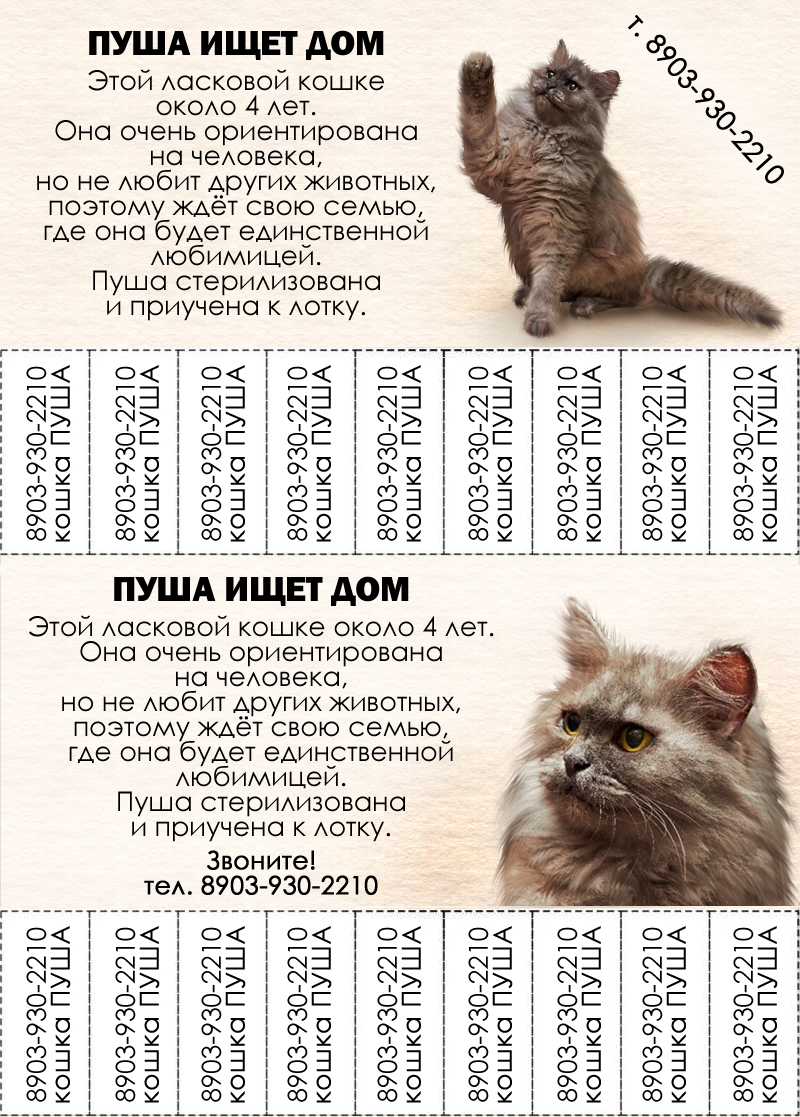 ПУША ИЩЕТ ДОМ

Этой ласковой кошке около 4 лет. Она очень ориентирована на человека, но не любит других животных, поэтому ждёт свою семью, где она будет единственной любимицей. Пуша стерилизована и приучена к лотку.

т. 8903-930-2210

8903-930-2210 кошка ПУША
8903-930-2210 кошка ПУША
8903-930-2210 кошка ПУША
8903-930-2210 кошка ПУША
8903-930-2210 кошка ПУША
8903-930-2210 кошка ПУША
8903-930-2210 кошка ПУША
8903-930-2210 кошка ПУША
8903-930-2210 кошка ПУША

ПУША ИЩЕТ ДОМ

Этой ласковой кошке около 4 лет. Она очень ориентирована на человека, но не любит других животных, поэтому ждёт свою семью, где она будет единственной любимицей. Пуша стерилизована и приучена к лотку.

Звоните!
тел. 8903-930-2210

8903-930-2210 кошка ПУША
8903-930-2210 кошка ПУША
8903-930-2210 кошка ПУША
8903-930-2210 кошка ПУША
8903-930-2210 кошка ПУША
8903-930-2210 кошка ПУША
8903-930-2210 кошка ПУША
8903-930-2210 кошка ПУША
8903-930-2210 кошка ПУША